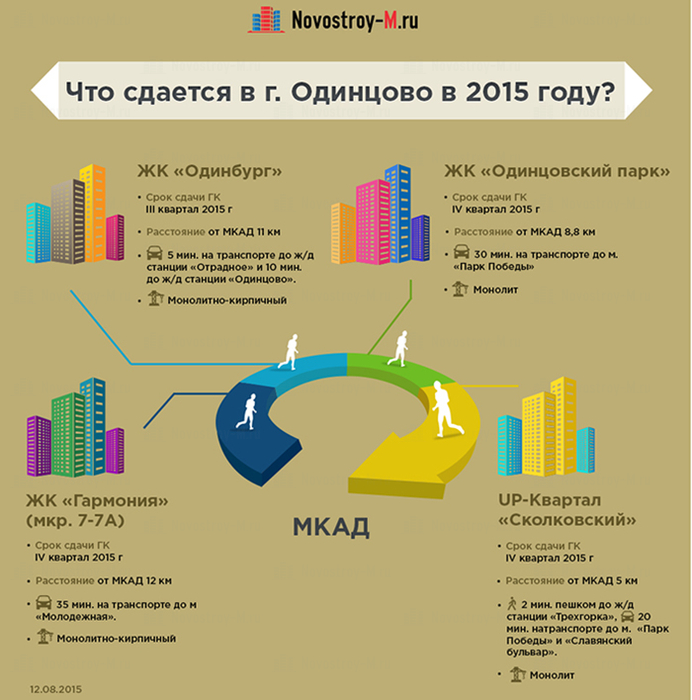 Novostroy-M.ru

Что сдается в г. Одинцово в 2015 году?

ЖК «Одинбург»

• Срок сдачи ГК
III квартал 2015 г

• Расстояние от МКАД 11 км

• 5 мин. на транспорте до ж/д станции «Отрадное» и 10 мин. до ж/д станции «Одинцово».

• Монолитно-кирпичный

ЖК «Одинцовский парк»

• Срок сдачи ГК
IV квартал 2015 г

• Расстояние от МКАД 8,8 км

• 30 мин. на транспорте до м. «Парк Победы»

• Монолит

ЖК «Гармония» (мкр. 7-7А)

• Срок сдачи ГК
IV квартал 2015 г

• Расстояние от МКАД 12 км

• 35 мин. на транспорте до м «Молодежная».

• Монолитно-кирпичный

МКАД

UP-Квартал «Сколковский»

• Срок сдачи ГК
IV квартал 2015 г

• Расстояние от МКАД 5 км

• 2 мин. пешком до ж/д станции «Трехгорка», 20 мин. натранспорте до м. «Парк Победы» и «Славянский бульвар».

• Монолит

12.08.2015